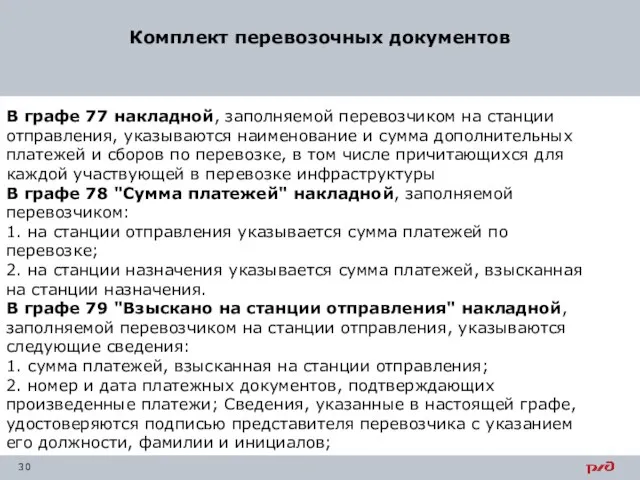 Комплект перевозочных документов

В графе 77 накладной, заполняемой перевозчиком на станции отправления, указываются наименование и сумма дополнительных платежей и сборов по перевозке, в том числе причитающихся для каждой участвующей в перевозке инфраструктуры
В графе 78 "Сумма платежей" накладной, заполняемой перевозчиком:
1. на станции отправления указывается сумма платежей по перевозке;
2. на станции назначения указывается сумма платежей, взысканная на станции назначения.
В графе 79 "Взыскано на станции отправления" накладной, заполняемой перевозчиком на станции отправления, указываются следующие сведения:
1. сумма платежей, взысканная на станции отправления;
2. номер и дата платежных документов, подтверждающих произведенные платежи; Сведения, указанные в настоящей графе, удостоверяются подписью представителя перевозчика с указанием его должности, фамилии и инициалов;

30

РЖД